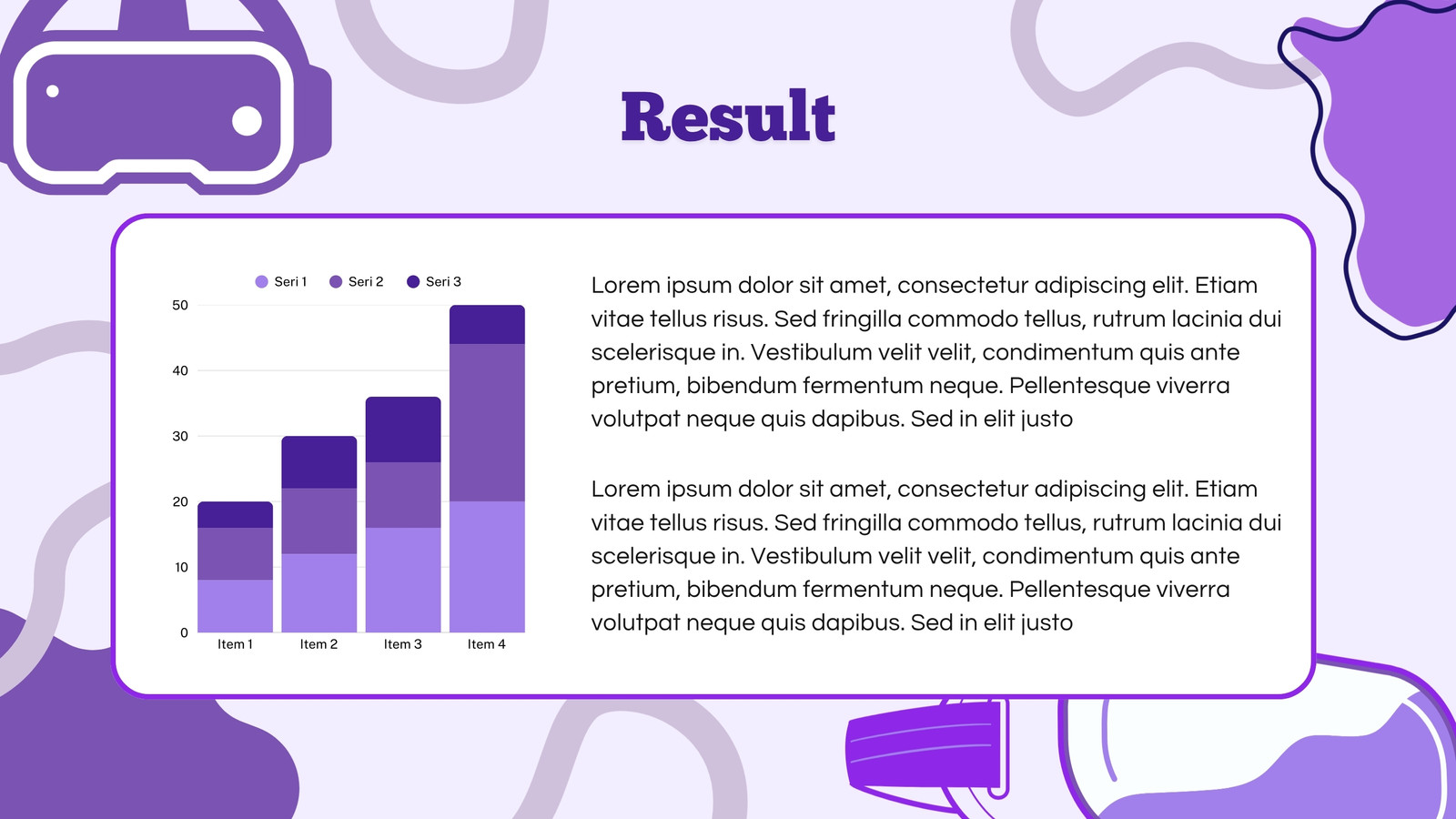 Result

Seri 1 Seri 2 Seri 3

50
40
30
20
10
0

Item 1 Item 2 Item 3 Item 4

Lorem ipsum dolor sit amet, consectetur adipiscing elit. Etiam vitae tellus risus. Sed fringilla commodo tellus, rutrum lacinia dui scelerisque in. Vestibulum velit velit, condimentum quis ante pretium, bibendum fermentum neque. Pellentesque viverra volutpat neque quis dapibus. Sed in elit justo

Lorem ipsum dolor sit amet, consectetur adipiscing elit. Etiam vitae tellus risus. Sed fringilla commodo tellus, rutrum lacinia dui scelerisque in. Vestibulum velit velit, condimentum quis ante pretium, bibendum fermentum neque. Pellentesque viverra volutpat neque quis dapibus. Sed in elit justo